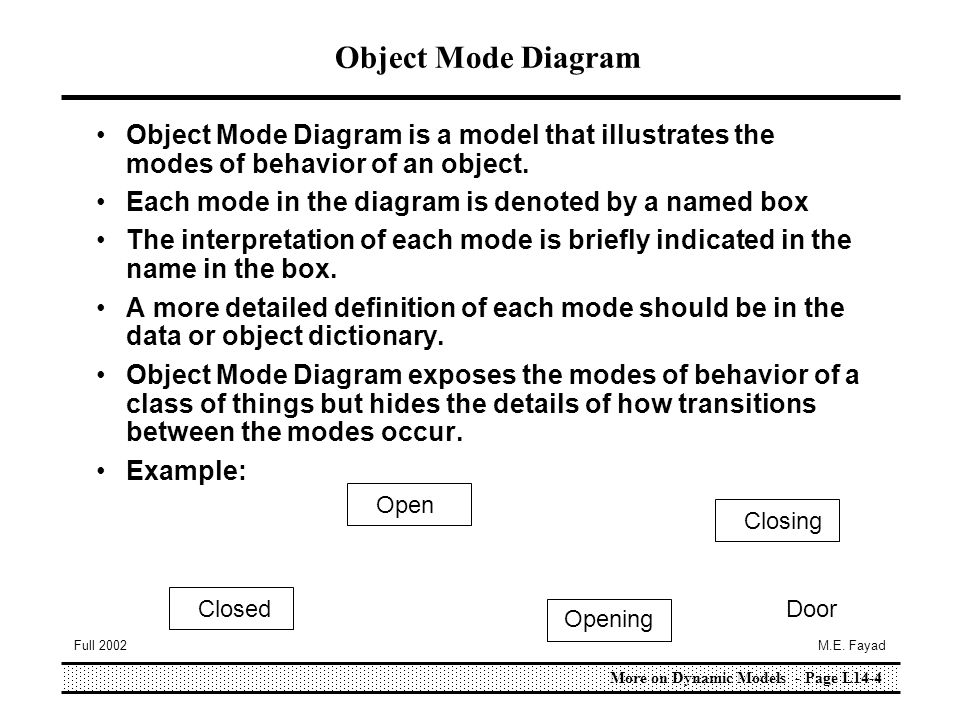 Object Mode Diagram

• Object Mode Diagram is a model that illustrates the modes of behavior of an object.

• Each mode in the diagram is denoted by a named box

• The interpretation of each mode is briefly indicated in the name in the box.

• A more detailed definition of each mode should be in the data or object dictionary.

• Object Mode Diagram exposes the modes of behavior of a class of things but hides the details of how transitions between the modes occur.

• Example:

Open

Closing

Closed

Opening

Door

Full 2002

M.E. Fayad

More on Dynamic Models - Page L14-4